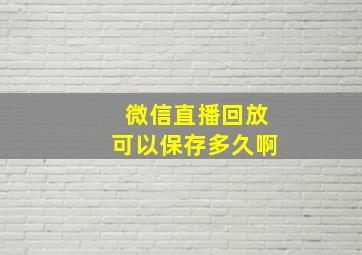 微信直播回放
可以保存多久啊